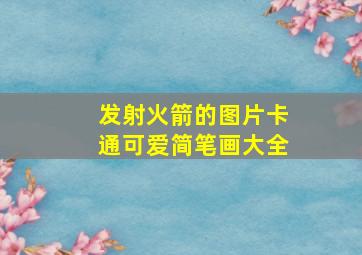 发射火箭的图片卡通可爱简笔画大全